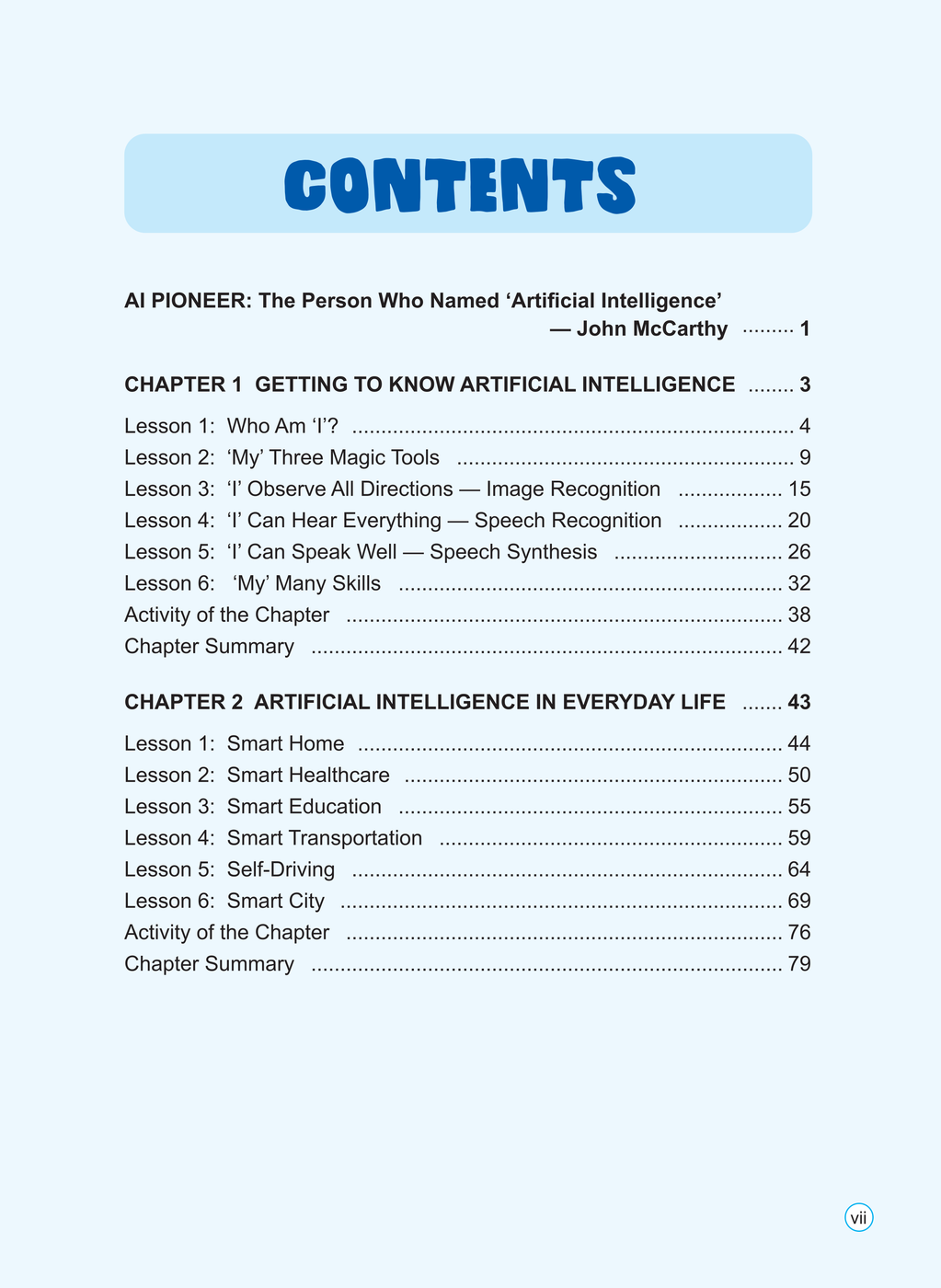 CONTENTS

AI PIONEER: The Person Who Named 'Artificial Intelligence' — John McCarthy 1

CHAPTER 1 GETTING TO KNOW ARTIFICIAL INTELLIGENCE 3

Lesson 1: Who Am 'I'? 4
Lesson 2: 'My' Three Magic Tools 9
Lesson 3: 'I' Observe All Directions — Image Recognition 15
Lesson 4: 'I' Can Hear Everything — Speech Recognition 20
Lesson 5: 'I' Can Speak Well — Speech Synthesis 26
Lesson 6: 'My' Many Skills 32
Activity of the Chapter 38
Chapter Summary 42

CHAPTER 2 ARTIFICIAL INTELLIGENCE IN EVERYDAY LIFE 43

Lesson 1: Smart Home 44
Lesson 2: Smart Healthcare 50
Lesson 3: Smart Education 55
Lesson 4: Smart Transportation 59
Lesson 5: Self-Driving 64
Lesson 6: Smart City 69
Activity of the Chapter 76
Chapter Summary 79

vii